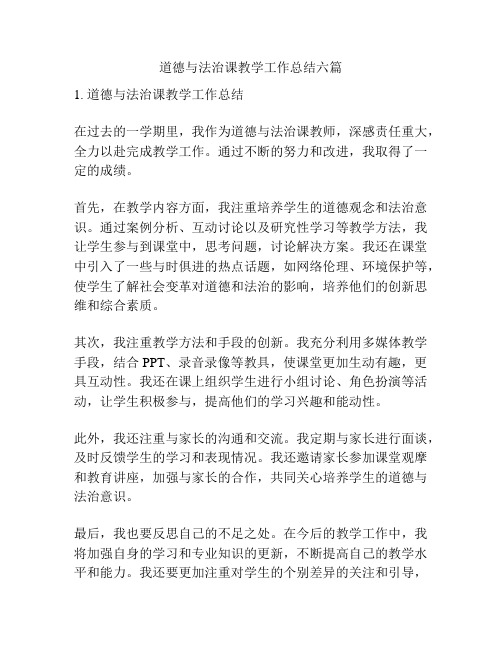 道德与法治课教学工作总结六篇

1. 道德与法治课教学工作总结

在过去的一学期里，我作为道德与法治课教师，深感责任重大，全力以赴完成教学工作。通过不断的努力和改进，我取得了一定的成绩。

首先，在教学内容方面，我注重培养学生的道德观念和法治意识。通过案例分析、互动讨论以及研究性学习等教学方法，我让学生参与到课堂中，思考问题，讨论解决方案。我还在课堂中引入了一些与时俱进的热点话题，如网络伦理、环境保护等，使学生了解社会变革对道德和法治的影响，培养他们的创新思维和综合素质。

其次，我注重教学方法和手段的创新。我充分利用多媒体教学手段，结合 PPT、录音录像等教具，使课堂更加生动有趣，更具互动性。我还在课上组织学生进行小组讨论、角色扮演等活动，让学生积极参与，提高他们的学习兴趣和能动性。

此外，我还注重与家长的沟通和交流。我定期与家长进行面谈，及时反馈学生的学习和表现情况。我还邀请家长参加课堂观摩和教育讲座，加强与家长的合作，共同关心培养学生的道德与法治意识。

最后，我也要反思自己的不足之处。在今后的教学工作中，我将加强自身的学习和专业知识的更新，不断提高自己的教学水平和能力。我还要更加注重对学生的个别差异的关注和引导，